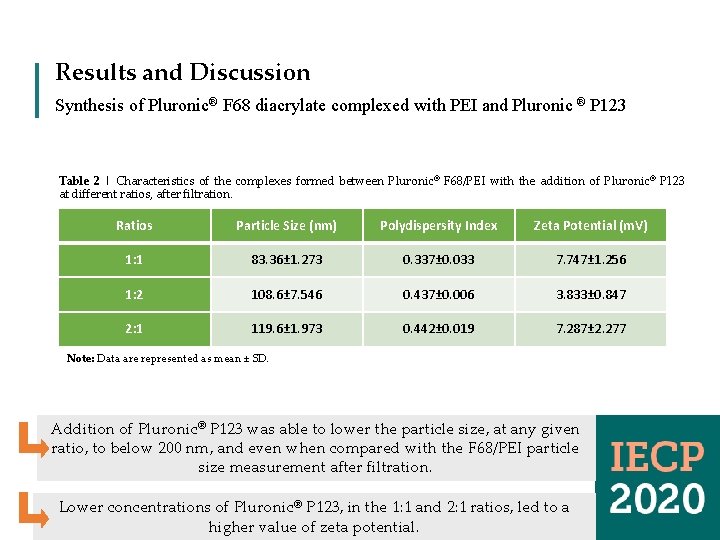 Results and Discussion

Synthesis of Pluronic® F68 diacrylate complexed with PEI and Pluronic ® P123

Table 2 | Characteristics of the complexes formed between Pluronic® F68/PEI with the addition of Pluronic® P123 at different ratios, after filtration.

| Ratios | Particle Size (nm) | Polydispersity Index | Zeta Potential (mV) |
|---|---|---|---|
| 1:1 | 83.36±1.273 | 0.337±0.033 | 7.747±1.256 |
| 1:2 | 108.6±7.546 | 0.437±0.006 | 3.833±0.847 |
| 2:1 | 119.6±1.973 | 0.442±0.019 | 7.287±2.277 |

Note: Data are represented as mean ± SD.

Addition of Pluronic® P123 was able to lower the particle size, at any given ratio, to below 200 nm, and even when compared with the F68/PEI particle size measurement after filtration.

Lower concentrations of Pluronic® P123, in the 1:1 and 2:1 ratios, led to a higher value of zeta potential.

IECP 2020